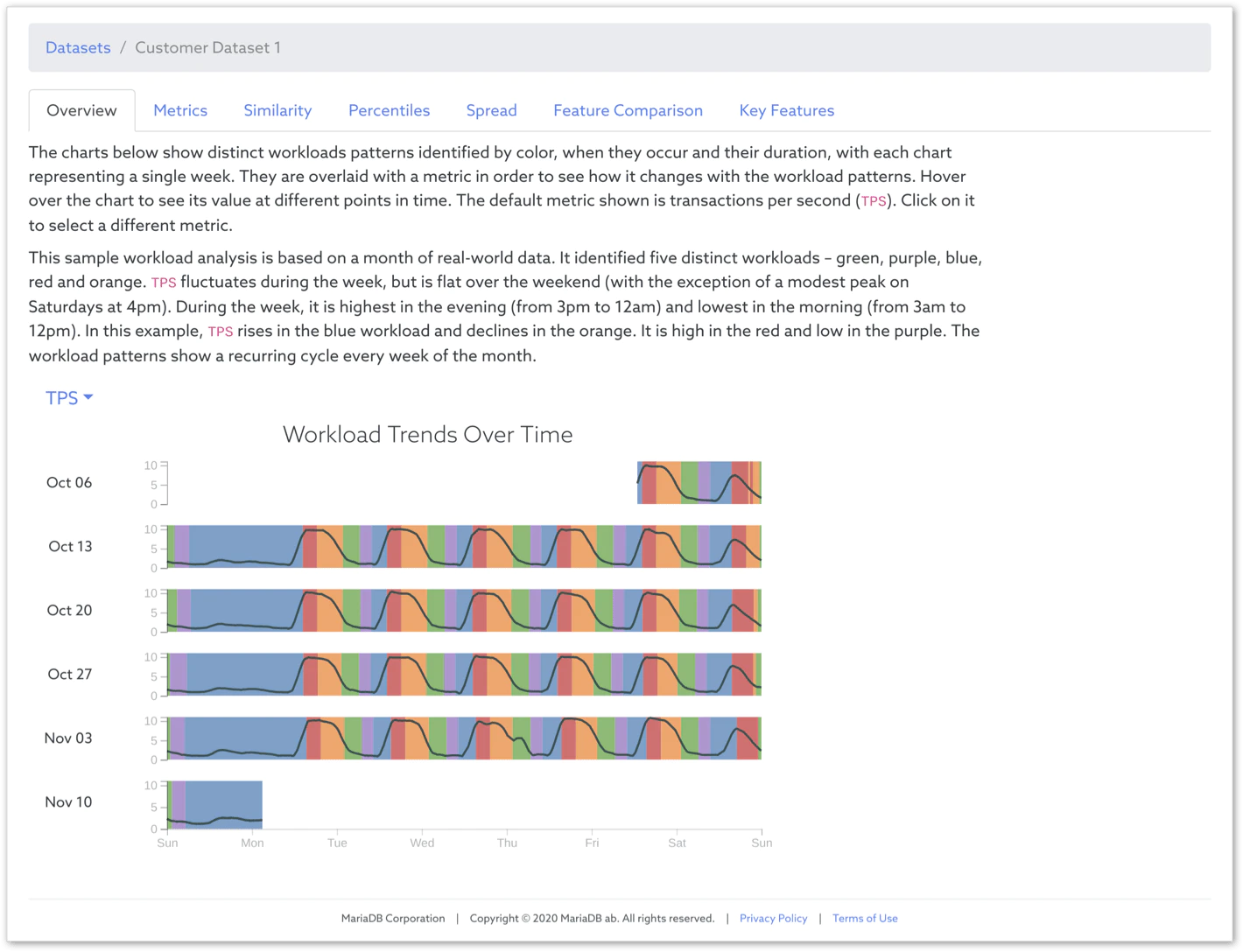 Datasets / Customer Dataset 1

Overview Metrics Similarity Percentiles Spread Feature Comparison Key Features

The charts below show distinct workloads patterns identified by color, when they occur and their duration, with each chart representing a single week. They are overlaid with a metric in order to see how it changes with the workload patterns. Hover over the chart to see its value at different points in time. The default metric shown is transactions per second (TPS). Click on it to select a different metric.

This sample workload analysis is based on a month of real-world data. It identified five distinct workloads – green, purple, blue, red and orange. TPS fluctuates during the week, but is flat over the weekend (with the exception of a modest peak on Saturdays at 4pm). During the week, it is highest in the evening (from 3pm to 12am) and lowest in the morning (from 3am to 12pm). In this example, TPS rises in the blue workload and declines in the orange. It is high in the red and low in the purple. The workload patterns show a recurring cycle every week of the month.

TPS

Workload Trends Over Time

Oct 06 10 5 0

Oct 13 10 5 0

Oct 20 10 5 0

Oct 27 10 5 0

Nov 03 10 5 0

Nov 10 10 5 0

Sun Mon Tue Wed Thu Fri Sat Sun

MariaDB Corporation | Copyright © 2020 MariaDB ab. All rights reserved. | Privacy Policy | Terms of Use